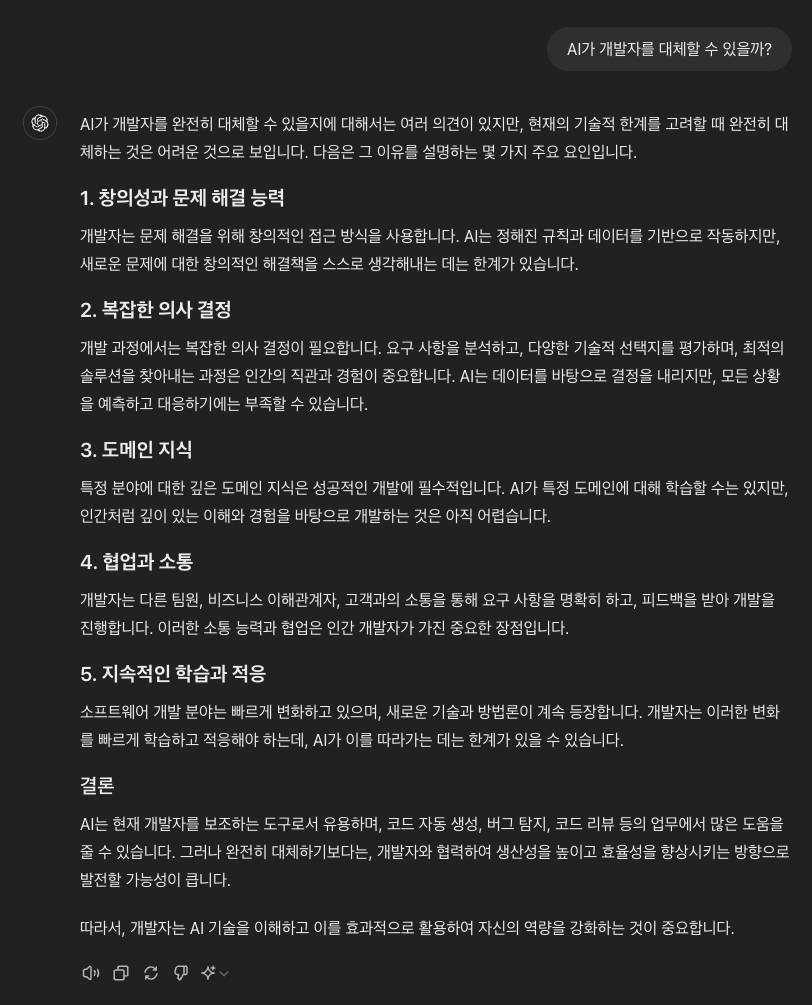 AI가 개발자를 대체할 수 있을까?

AI가 개발자를 완전히 대체할 수 있을지에 대해서는 여러 의견이 있지만, 현재의 기술적 한계를 고려할 때 완전히 대체하는 것은 어려운 것으로 보입니다. 다음은 그 이유를 설명하는 몇 가지 주요 요인입니다.

1. 창의성과 문제 해결 능력

개발자는 문제 해결을 위해 창의적인 접근 방식을 사용합니다. AI는 정해진 규칙과 데이터를 기반으로 작동하지만, 새로운 문제에 대한 창의적인 해결책을 스스로 생각해내는 데는 한계가 있습니다.

2. 복잡한 의사 결정

개발 과정에서는 복잡한 의사 결정이 필요합니다. 요구 사항을 분석하고, 다양한 기술적 선택지를 평가하며, 최적의 솔루션을 찾아내는 과정은 인간의 직관과 경험이 중요합니다. AI는 데이터를 바탕으로 결정을 내리지만, 모든 상황을 예측하고 대응하기에는 부족할 수 있습니다.

3. 도메인 지식

특정 분야에 대한 깊은 도메인 지식은 성공적인 개발에 필수적입니다. AI가 특정 도메인에 대해 학습할 수는 있지만, 인간처럼 깊이 있는 이해와 경험을 바탕으로 개발하는 것은 아직 어렵습니다.

4. 협업과 소통

개발자는 다른 팀원, 비즈니스 이해관계자, 고객과의 소통을 통해 요구 사항을 명확히 하고, 피드백을 받아 개발을 진행합니다. 이러한 소통 능력과 협업은 인간 개발자가 가진 중요한 장점입니다.

5. 지속적인 학습과 적응

소프트웨어 개발 분야는 빠르게 변화하고 있으며, 새로운 기술과 방법론이 계속 등장합니다. 개발자는 이러한 변화를 빠르게 학습하고 적응해야 하는데, AI가 이를 따라가는 데는 한계가 있을 수 있습니다.

결론

AI는 현재 개발자를 보조하는 도구로서 유용하며, 코드 자동 생성, 버그 탐지, 코드 리뷰 등의 업무에서 많은 도움을 줄 수 있습니다. 그러나 완전히 대체하기보다는, 개발자와 협력하여 생산성을 높이고 효율성을 향상시키는 방향으로 발전할 가능성이 큽니다.

따라서, 개발자는 AI 기술을 이해하고 이를 효과적으로 활용하여 자신의 역량을 강화하는 것이 중요합니다.